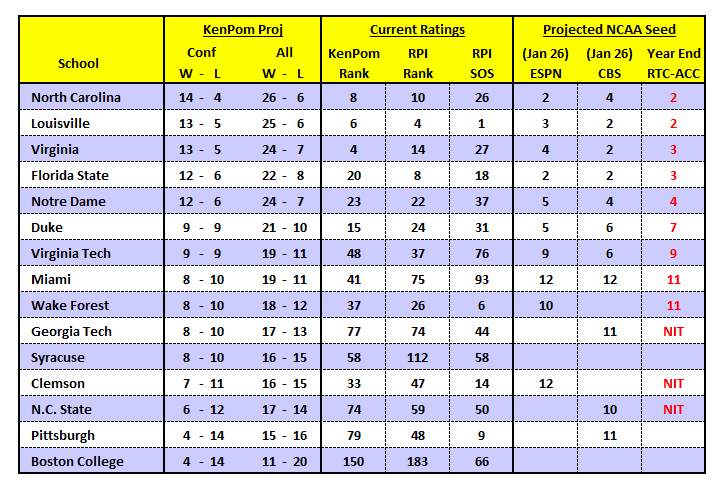 | School | KenPom Proj Conf W - L | KenPom Proj All W - L | Current Ratings KenPom Rank | Current Ratings RPI Rank | Current Ratings RPI SOS | Projected NCAA Seed (Jan 26) ESPN | Projected NCAA Seed (Jan 26) CBS | Projected NCAA Seed Year End RTC-ACC |
|---|---|---|---|---|---|---|---|---|
| North Carolina | 14 - 4 | 26 - 6 | 8 | 10 | 26 | 2 | 4 | 2 |
| Louisville | 13 - 5 | 25 - 6 | 6 | 4 | 1 | 3 | 2 | 2 |
| Virginia | 13 - 5 | 24 - 7 | 4 | 14 | 27 | 4 | 2 | 3 |
| Florida State | 12 - 6 | 22 - 8 | 20 | 8 | 18 | 2 | 2 | 3 |
| Notre Dame | 12 - 6 | 24 - 7 | 23 | 22 | 37 | 5 | 4 | 4 |
| Duke | 9 - 9 | 21 - 10 | 15 | 24 | 31 | 5 | 6 | 7 |
| Virginia Tech | 9 - 9 | 19 - 11 | 48 | 37 | 76 | 9 | 6 | 9 |
| Miami | 8 - 10 | 19 - 11 | 41 | 75 | 93 | 12 | 12 | 11 |
| Wake Forest | 8 - 10 | 18 - 12 | 37 | 26 | 6 | 10 | | 11 |
| Georgia Tech | 8 - 10 | 17 - 13 | 77 | 74 | 44 | | 11 | NIT |
| Syracuse | 8 - 10 | 16 - 15 | 58 | 112 | 58 | | | |
| Clemson | 7 - 11 | 16 - 15 | 33 | 47 | 14 | 12 | | NIT |
| N.C. State | 6 - 12 | 17 - 14 | 74 | 59 | 50 | | 10 | NIT |
| Pittsburgh | 4 - 14 | 15 - 16 | 79 | 48 | 9 | | 11 | |
| Boston College | 4 - 14 | 11 - 20 | 150 | 183 | 66 | | | |